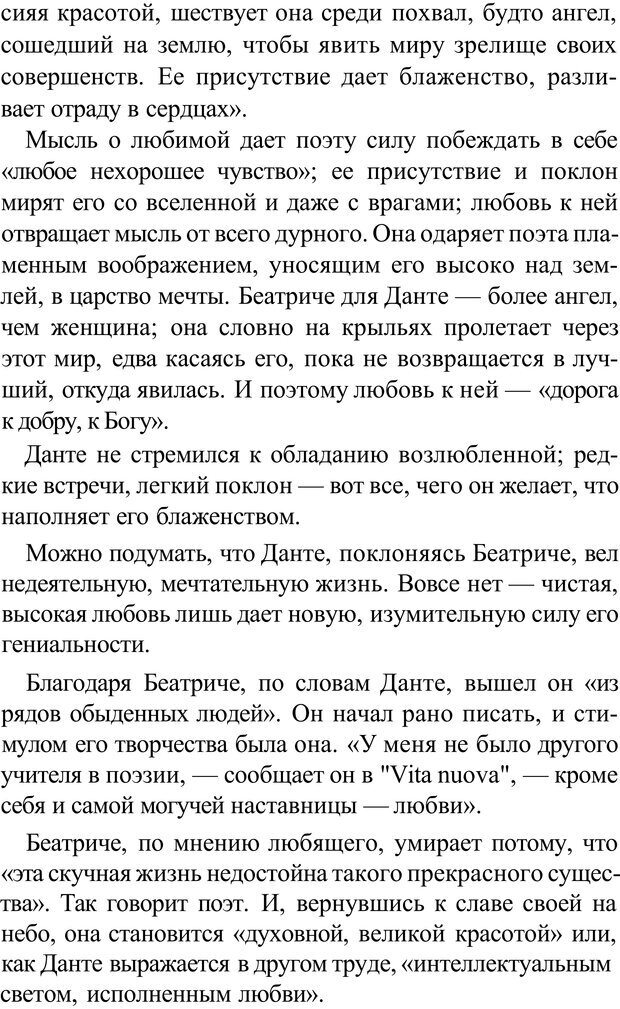 сияя красотой, шествует она среди похвал, будто ангел, сошедший на землю, чтобы явить миру зрелище своих совершенств. Ее присутствие дает блаженство, разливает отраду в сердцах».

Мысль о любимой дает поэту силу побеждать в себе «любое нехорошее чувство»; ее присутствие и поклон мирят его со вселенной и даже с врагами; любовь к ней отвращает мысль от всего дурного. Она одаряет поэта пламенным воображением, уносящим его высоко над землей, в царство мечты. Беатриче для Данте — более ангел, чем женщина; она словно на крыльях пролетает через этот мир, едва касаясь его, пока не возвращается в лучший, откуда явилась. И поэтому любовь к ней — «дорога к добру, к Богу».

Данте не стремился к обладанию возлюбленной; редкие встречи, легкий поклон — вот все, чего он желает, что наполняет его блаженством.

Можно подумать, что Данте, поклоняясь Беатриче, вел недеятельную, мечтательную жизнь. Вовсе нет — чистая, высокая любовь лишь дает новую, изумительную силу его гениальности.

Благодаря Беатриче, по словам Данте, вышел он «из рядов обыденных людей». Он начал рано писать, и стимулом его творчества была она. «У меня не было другого учителя в поэзии, — сообщает он в "Vita nuova", — кроме себя и самой могучей наставницы — любви».

Беатриче, по мнению любящего, умирает потому, что «эта скучная жизнь недостойна такого прекрасного существа». Так говорит поэт. И, вернувшись к славе своей на небо, она становится «духовной, великой красотой» или, как Данте выражается в другом труде, «интеллектуальным светом, исполненным любви».